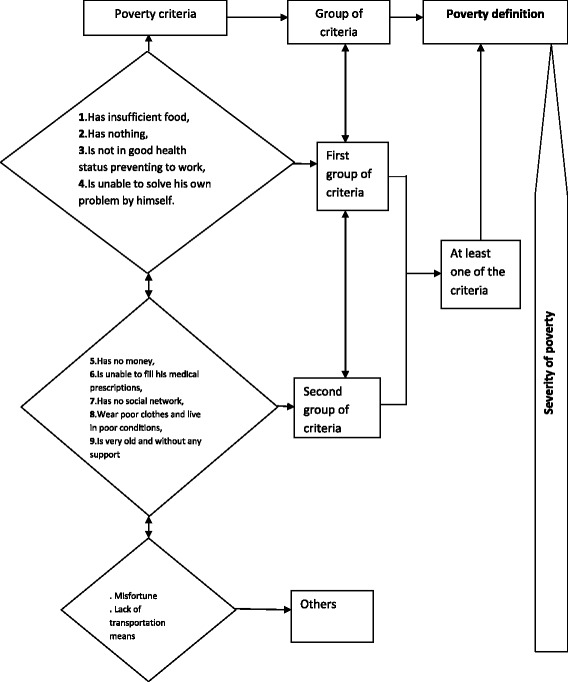 Poverty criteria

Group of criteria

Poverty definition

1.Has insufficient food,
2.Has nothing,
3.Is not in good health status preventing to work,
4.Is unable to solve his own problem by himself.

First group of criteria

At least one of the criteria

Severity of poverty

5.Has no money,
6.Is unable to fill his medical prescriptions,
7.Has no social network,
8.Wear poor clothes and live in poor conditions,
9.Is very old and without any support

Second group of criteria

. Misfortune
. Lack of transportation means

Others